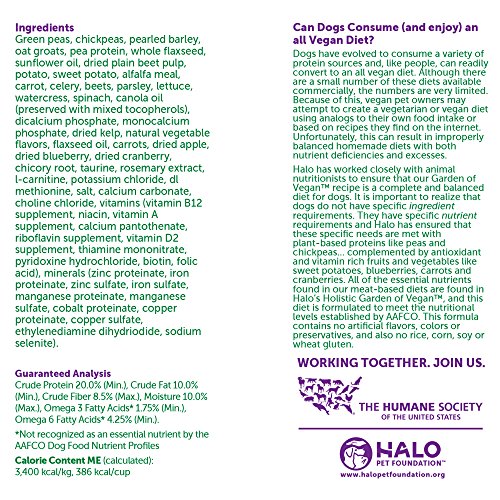 Ingredients
Green peas, chickpeas, pearled barley, oat groats, pea protein, whole flaxseed, sunflower oil, dried plain beet pulp, potato, sweet potato, alfalfa meal, carrot, celery, beets, parsley, lettuce, watercress, spinach, canola oil (preserved with mixed tocopherols), dicalcium phosphate, monocalcium phosphate, dried kelp, natural vegetable flavors, flaxseed oil, carrots, dried apple, dried blueberry, dried cranberry, chicory root, taurine, rosemary extract, l-carnitine, potassium chloride, dl methionine, salt, calcium carbonate, choline chloride, vitamins (vitamin B12 supplement, niacin, vitamin A supplement, calcium pantothenate, riboflavin supplement, vitamin D2 supplement, thiamine mononitrate, pyridoxine hydrochloride, biotin, folic acid), minerals (zinc proteinate, iron proteinate, zinc sulfate, iron sulfate, manganese proteinate, manganese sulfate, cobalt proteinate, copper proteinate, copper sulfate, ethylenediamine dihydriodide, sodium selenite).

Guaranteed Analysis
Crude Protein 20.0% (Min.), Crude Fat 10.0% (Min.), Crude Fiber 8.5% (Max.), Moisture 10.0% (Max.), Omega 3 Fatty Acids* 1.75% (Min.), Omega 6 Fatty Acids* 4.25% (Min.).

*Not recognized as an essential nutrient by the AAFCO Dog Food Nutrient Profiles

Calorie Content ME (calculated): 3,400 kcal/kg, 386 kcal/cup

Can Dogs Consume (and enjoy) an all Vegan Diet?
Dogs have evolved to consume a variety of protein sources and, like people, can readily convert to an all vegan diet. Although there are a small number of these diets available commercially, the numbers are very limited. Because of this, vegan pet owners may attempt to create a vegetarian or vegan diet using analogs to their own food intake or based on recipes they find on the internet. Unfortunately, this can result in improperly balanced homemade diets with both nutrient deficiencies and excesses.

Halo has worked closely with animal nutritionists to ensure that our Garden of Vegan™ recipe is a complete and balanced diet for dogs. It is important to realize that dogs do not have specific ingredient requirements. They have specific nutrient requirements and Halo has ensured that these specific needs are met with plant-based proteins like peas and chickpeas... complemented by antioxidant and vitamin rich fruits and vegetables like sweet potatoes, blueberries, carrots and cranberries. All of the essential nutrients found in our meat-based diets are found in Halo's Holistic Garden of Vegan™, and this diet is formulated to meet the nutritional levels established by AAFCO. This formula contains no artificial flavors, colors or preservatives, and also no rice, corn, soy or wheat gluten.

WORKING TOGETHER. JOIN US.

THE HUMANE SOCIETY OF THE UNITED STATES

HALO PET FOUNDATION™
www.halopetfoundation.org